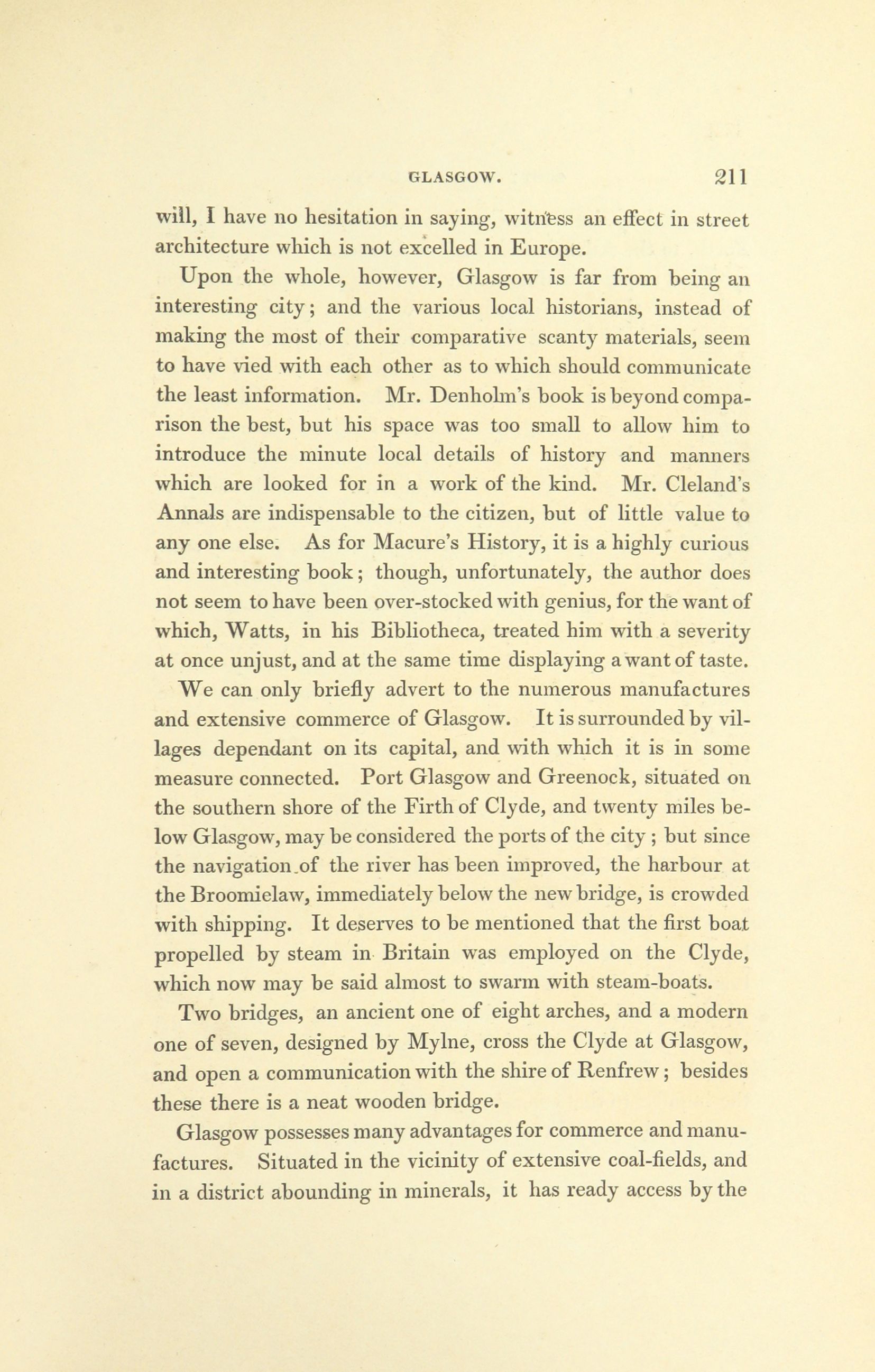 GLASGOW. 211

will, I have no hesitation in saying, witness an effect in street architecture which is not excelled in Europe.

Upon the whole, however, Glasgow is far from being an interesting city; and the various local historians, instead of making the most of their comparative scanty materials, seem to have vied with each other as to which should communicate the least information. Mr. Denholm's book is beyond comparison the best, but his space was too small to allow him to introduce the minute local details of history and manners which are looked for in a work of the kind. Mr. Cleland's Annals are indispensable to the citizen, but of little value to any one else. As for Macure's History, it is a highly curious and interesting book; though, unfortunately, the author does not seem to have been over-stocked with genius, for the want of which, Watts, in his Bibliotheca, treated him with a severity at once unjust, and at the same time displaying a want of taste.

We can only briefly advert to the numerous manufactures and extensive commerce of Glasgow. It is surrounded by villages dependant on its capital, and with which it is in some measure connected. Port Glasgow and Greenock, situated on the southern shore of the Firth of Clyde, and twenty miles below Glasgow, may be considered the ports of the city; but since the navigation of the river has been improved, the harbour at the Broomielaw, immediately below the new bridge, is crowded with shipping. It deserves to be mentioned that the first boat propelled by steam in Britain was employed on the Clyde, which now may be said almost to swarm with steam-boats.

Two bridges, an ancient one of eight arches, and a modern one of seven, designed by Mylne, cross the Clyde at Glasgow, and open a communication with the shire of Renfrew; besides these there is a neat wooden bridge.

Glasgow possesses many advantages for commerce and manufactures. Situated in the vicinity of extensive coal-fields, and in a district abounding in minerals, it has ready access by the